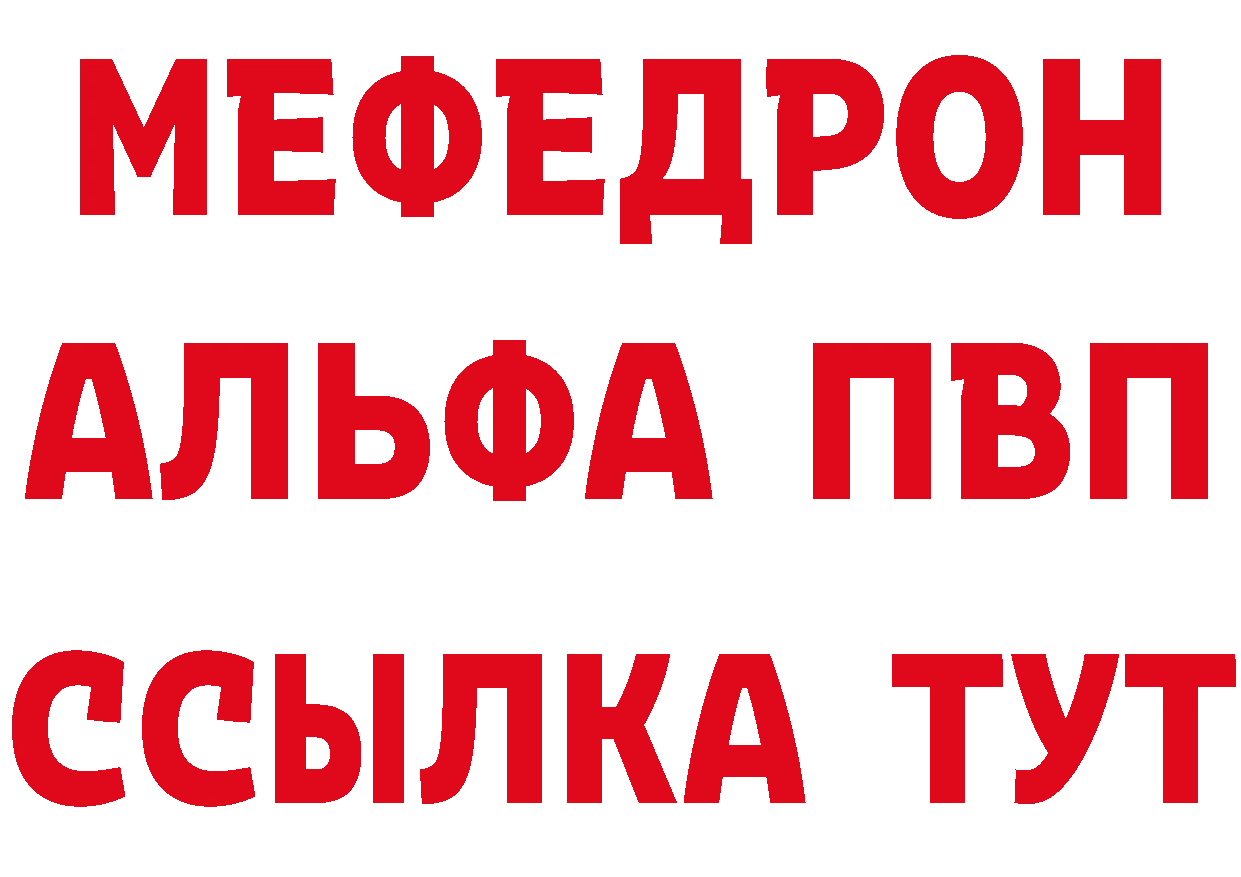 МЕФЕДРОН
АЛЬФА ПВП
ССЫЛКА ТУТ